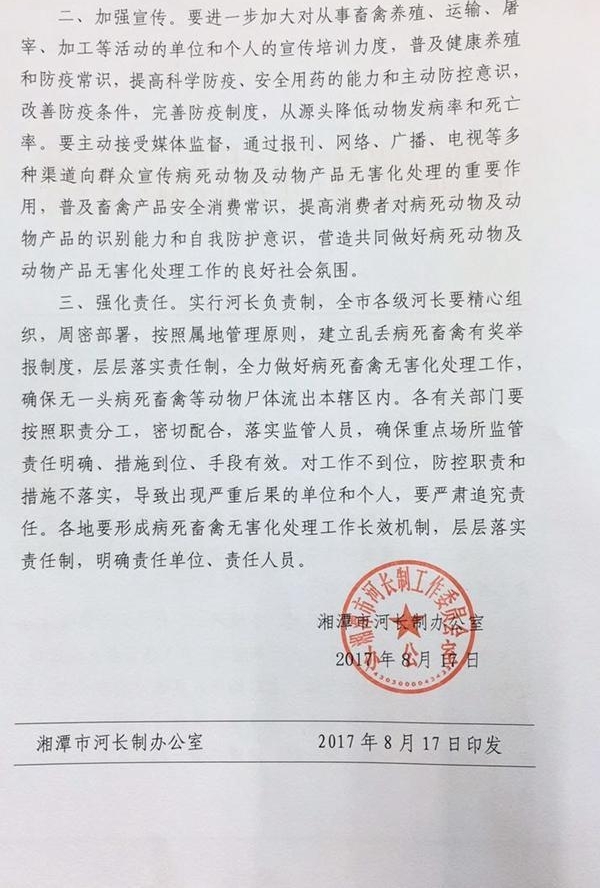 二、加强宣传。要进一步加大对从事畜禽养殖、运输、屠宰、加工等活动的单位和个人的宣传培训力度，普及健康养殖和防疫常识，提高科学防疫、安全用药的能力和主动防控意识，改善防疫条件，完善防疫制度，从源头降低动物发病率和死亡率。要主动接受媒体监督，通过报刊、网络、广播、电视等多种渠道向群众宣传病死动物及动物产品无害化处理的重要作用，普及畜禽产品安全消费常识，提高消费者对病死动物及动物产品的识别能力和自我防护意识，营造共同做好病死动物及动物产品无害化处理工作的良好社会氛围。

三、强化责任。实行河长负责制，全市各级河长要精心组织，周密部署，按照属地管理原则，建立乱丢病死畜禽有奖举报制度，层层落实责任制，全力做好病死畜禽无害化处理工作，确保无一头病死畜禽等动物尸体流出本辖区内。各有关部门要按照职责分工，密切配合，落实监管人员，确保重点场所监管责任明确、措施到位、手段有效。对工作不到位，防控职责和措施不落实，导致出现严重后果的单位和个人，要严肃追究责任。各地要形成病死畜禽无害化处理工作长效机制，层层落实责任制，明确责任单位、责任人员。

湘潭市河长制工作委员会办公室

湘潭市河长制办公室
2017年8月17日

湘潭市河长制办公室　　2017年8月17日印发